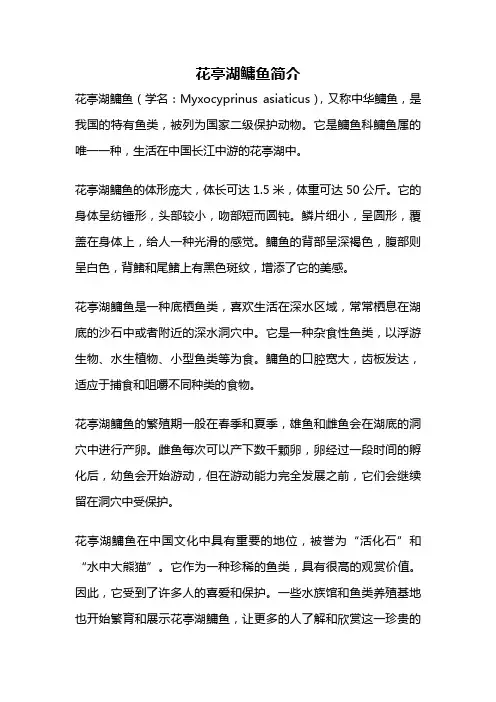 花亭湖鳙鱼简介

花亭湖鳙鱼（学名：Myxocyprinus asiaticus），又称中华鳙鱼，是我国的特有鱼类，被列为国家二级保护动物。它是鳙鱼科鳙鱼属的唯一一种，生活在中国长江中游的花亭湖中。

花亭湖鳙鱼的体形庞大，体长可达 1.5 米，体重可达 50 公斤。它的身体呈纺锤形，头部较小，吻部短而圆钝。鳞片细小，呈圆形，覆盖在身体上，给人一种光滑的感觉。鳙鱼的背部呈深褐色，腹部则呈白色，背鳍和尾鳍上有黑色斑纹，增添了它的美感。

花亭湖鳙鱼是一种底栖鱼类，喜欢生活在深水区域，常常栖息在湖底的沙石中或者附近的深水洞穴中。它是一种杂食性鱼类，以浮游生物、水生植物、小型鱼类等为食。鳙鱼的口腔宽大，齿板发达，适应于捕食和咀嚼不同种类的食物。

花亭湖鳙鱼的繁殖期一般在春季和夏季，雄鱼和雌鱼会在湖底的洞穴中进行产卵。雌鱼每次可以产下数千颗卵，卵经过一段时间的孵化后，幼鱼会开始游动，但在游动能力完全发展之前，它们会继续留在洞穴中受保护。

花亭湖鳙鱼在中国文化中具有重要的地位，被誉为“活化石”和“水中大熊猫”。它作为一种珍稀的鱼类，具有很高的观赏价值。因此，它受到了许多人的喜爱和保护。一些水族馆和鱼类养殖基地也开始繁育和展示花亭湖鳙鱼，让更多的人了解和欣赏这一珍贵的